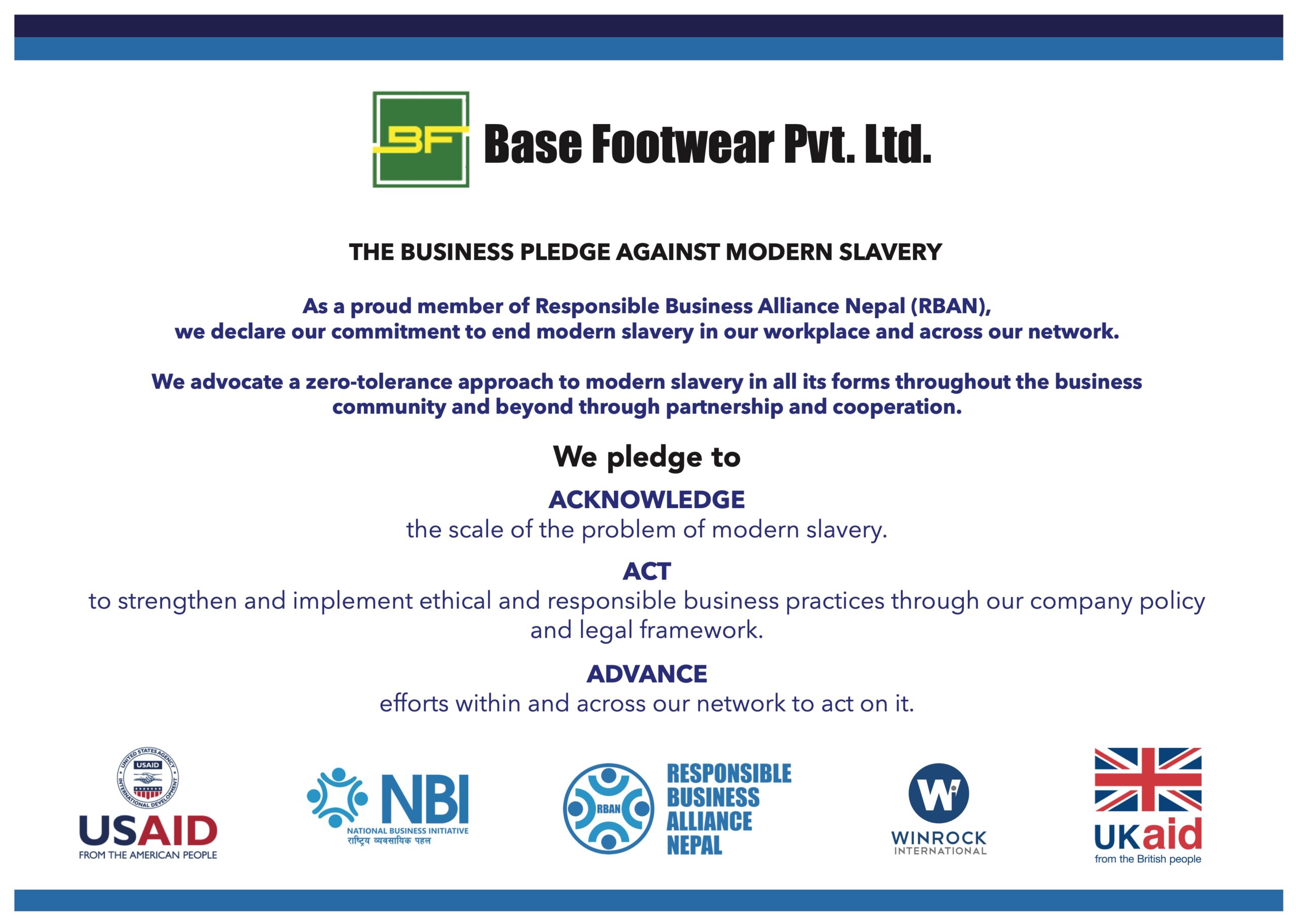 BF Base Footwear Pvt. Ltd.

THE BUSINESS PLEDGE AGAINST MODERN SLAVERY

As a proud member of Responsible Business Alliance Nepal (RBAN), we declare our commitment to end modern slavery in our workplace and across our network.

We advocate a zero-tolerance approach to modern slavery in all its forms throughout the business community and beyond through partnership and cooperation.

We pledge to

ACKNOWLEDGE
the scale of the problem of modern slavery.

ACT
to strengthen and implement ethical and responsible business practices through our company policy and legal framework.

ADVANCE
efforts within and across our network to act on it.

UNITED STATES AGENCY INTERNATIONAL DEVELOPMENT USAID
USAID
FROM THE AMERICAN PEOPLE

NBI
NATIONAL BUSINESS INITIATIVE
राष्ट्रिय व्यवसायिक पहल

RBAN
RESPONSIBLE BUSINESS ALLIANCE NEPAL

W
WINROCK INTERNATIONAL

UKaid
from the British people